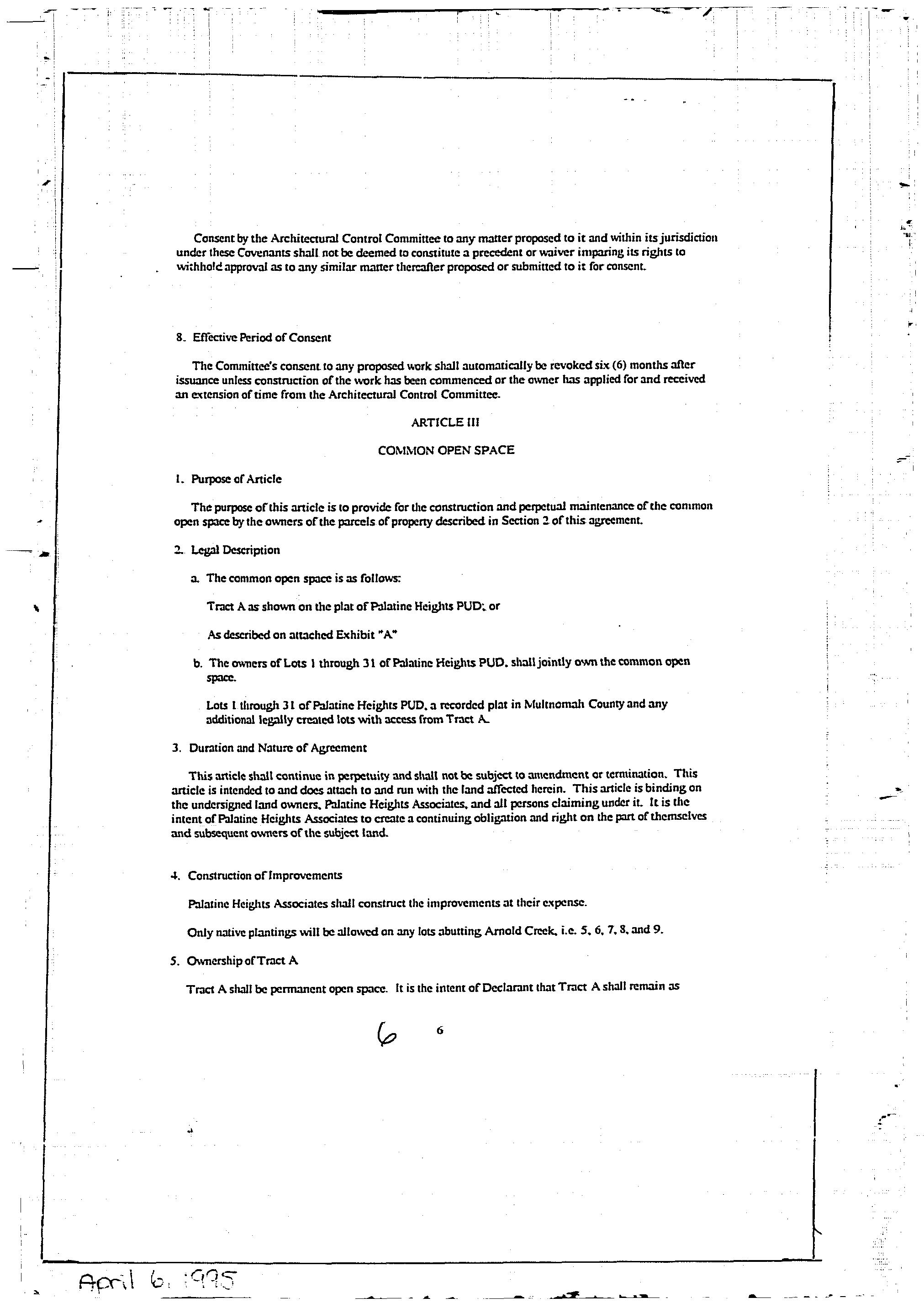 Consent by the Architectural Control Committee to any matter proposed to it and within its jurisdiction under these Covenants shall not be deemed to constitute a precedent or waiver imparing its rights to withhold approval as to any similar matter thereafter proposed or submitted to it for consent.

8. Effective Period of Consent

The Committee's consent to any proposed work shall automatically be revoked six (6) months after issuance unless construction of the work has been commenced or the owner has applied for and received an extension of time from the Architectural Control Committee.

ARTICLE III

COMMON OPEN SPACE

1. Purpose of Article

The purpose of this article is to provide for the construction and perpetual maintenance of the common open space by the owners of the parcels of property described in Section 2 of this agreement.

2. Legal Description

a. The common open space is as follows:

Tract A as shown on the plat of Palatine Heights PUD; or

As described on attached Exhibit "A"

b. The owners of Lots 1 through 31 of Palatine Heights PUD, shall jointly own the common open space.

Lots 1 through 31 of Palatine Heights PUD, a recorded plat in Multnomah County and any additional legally created lots with access from Tract A.

3. Duration and Nature of Agreement

This article shall continue in perpetuity and shall not be subject to amendment or termination. This article is intended to and does attach to and run with the land affected herein. This article is binding on the undersigned land owners, Palatine Heights Associates, and all persons claiming under it. It is the intent of Palatine Heights Associates to create a continuing obligation and right on the part of themselves and subsequent owners of the subject land.

4. Construction of Improvements

Palatine Heights Associates shall construct the improvements at their expense.

Only native plantings will be allowed on any lots abutting Arnold Creek, i.e. 5, 6, 7, 8, and 9.

5. Ownership of Tract A

Tract A shall be permanent open space. It is the intent of Declarant that Tract A shall remain as

6 6

April 6, 1995